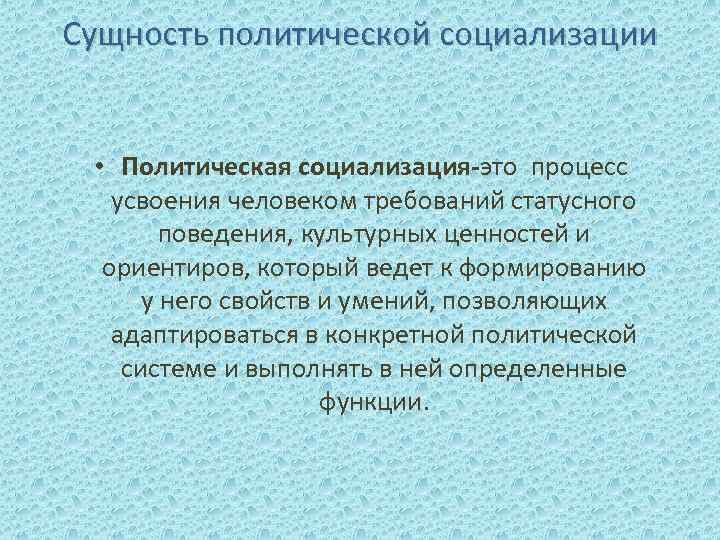 Сущность политической социализации

• Политическая социализация-это процесс усвоения человеком требований статусного поведения, культурных ценностей и ориентиров, который ведет к формированию у него свойств и умений, позволяющих адаптироваться в конкретной политической системе и выполнять в ней определенные функции.